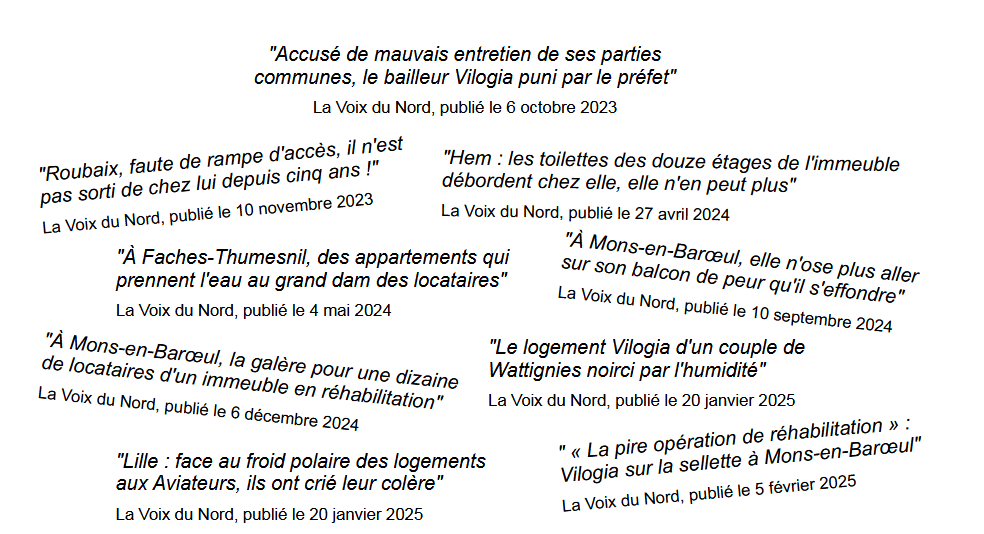 "Accusé de mauvais entretien de ses parties communes, le bailleur Vilogia puni par le préfet"

La Voix du Nord, publié le 6 octobre 2023

"Roubaix, faute de rampe d'accès, il n'est pas sorti de chez lui depuis cinq ans !"

La Voix du Nord, publié le 10 novembre 2023

"Hem : les toilettes des douze étages de l'immeuble débordent chez elle, elle n'en peut plus"

La Voix du Nord, publié le 27 avril 2024

"À Faches-Thumesnil, des appartements qui prennent l'eau au grand dam des locataires"

La Voix du Nord, publié le 4 mai 2024

"À Mons-en-Barœul, elle n'ose plus aller sur son balcon de peur qu'il s'effondre"

La Voix du Nord, publié le 10 septembre 2024

"À Mons-en-Barœul, la galère pour une dizaine de locataires d'un immeuble en réhabilitation"

La Voix du Nord, publié le 6 décembre 2024

"Le logement Vilogia d'un couple de Wattignies noirci par l'humidité"

La Voix du Nord, publié le 20 janvier 2025

"Lille : face au froid polaire des logements aux Aviateurs, ils ont crié leur colère"

La Voix du Nord, publié le 20 janvier 2025

" « La pire opération de réhabilitation » : Vilogia sur la sellette à Mons-en-Barœul"

La Voix du Nord, publié le 5 février 2025